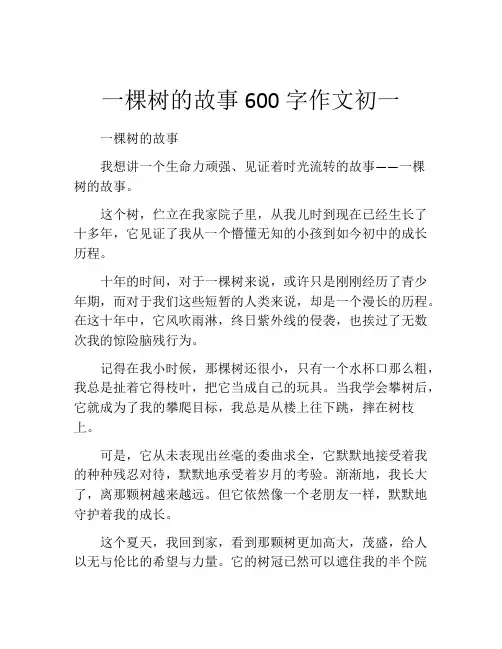 一棵树的故事 600 字作文初一

一棵树的故事

我想讲一个生命力顽强、见证着时光流转的故事——一棵树的故事。

这个树，伫立在我家院子里，从我儿时到现在已经生长了十多年，它见证了我从一个懵懂无知的小孩到如今初中的成长历程。

十年的时间，对于一棵树来说，或许只是刚刚经历了青少年期，而对于我们这些短暂的人类来说，却是一个漫长的历程。在这十年中，它风吹雨淋，终日紫外线的侵袭，也挨过了无数次我的惊险脑残行为。

记得在我小时候，那棵树还很小，只有一个水杯口那么粗，我总是扯着它得枝叶，把它当成自己的玩具。当我学会攀树后，它就成为了我的攀爬目标，我总是从楼上往下跳，摔在树枝上。

可是，它从未表现出丝毫的委曲求全，它默默地接受着我的种种残忍对待，默默地承受着岁月的考验。渐渐地，我长大了，离那颗树越来越远。但它依然像一个老朋友一样，默默地守护着我的成长。

这个夏天，我回到家，看到那颗树更加高大，茂盛，给人以无与伦比的希望与力量。它的树冠已然可以遮住我的半个院